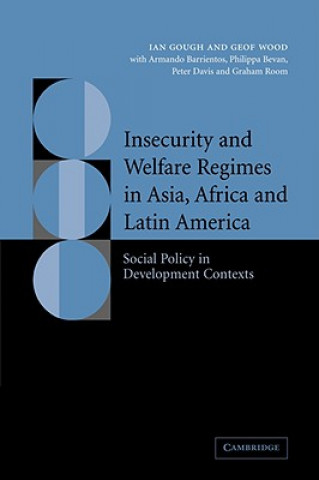 IAN GOUGH AND GEOF WOOD
with Armando Barrientos, Philippa Bevan, Peter Davis and Graham Room

Insecurity and Welfare Regimes in Asia, Africa and Latin America

Social Policy in Development Contexts

CAMBRIDGE